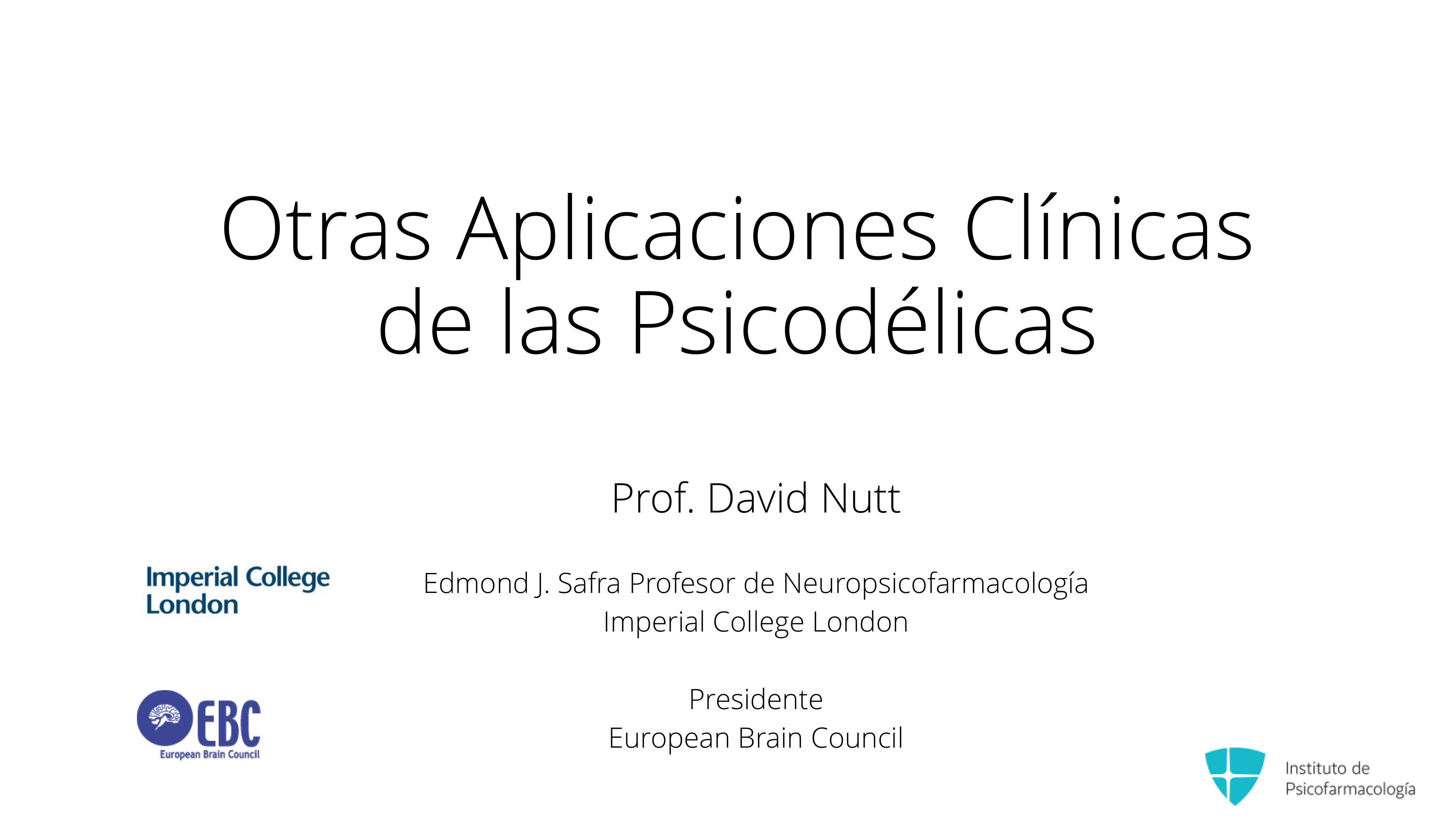 Otras Aplicaciones Clínicas de las Psicodélicas

Prof. David Nutt

Imperial College London

Edmond J. Safra Profesor de Neuropsicofarmacología
Imperial College London

EBC
European Brain Council

Presidente
European Brain Council

Instituto de Psicofarmacología